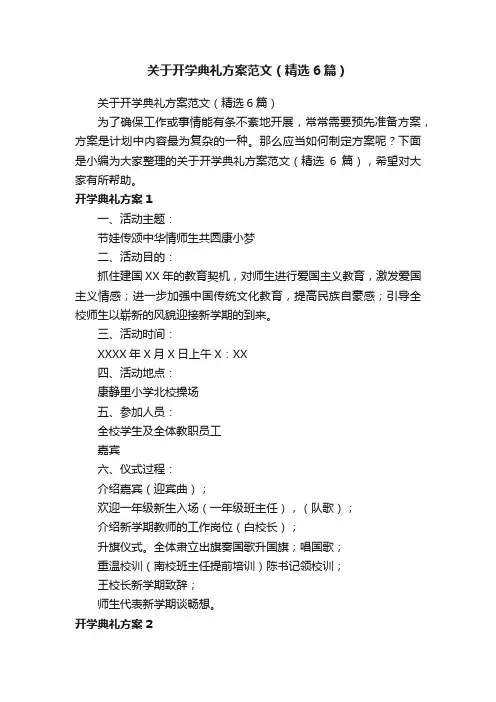 关于开学典礼方案范文（精选6篇）

关于开学典礼方案范文（精选6篇）

为了确保工作或事情能有条不紊地开展，常常需要预先准备方案，方案是计划中内容最为复杂的一种。那么应当如何制定方案呢？下面是小编为大家整理的关于开学典礼方案范文（精选 6 篇），希望对大家有所帮助。

开学典礼方案1

一、活动主题：

节娃传颂中华情师生共圆康小梦

二、活动目的：

抓住建国XX年的教育契机，对师生进行爱国主义教育，激发爱国主义情感；进一步加强中国传统文化教育，提高民族自豪感；引导全校师生以崭新的风貌迎接新学期的到来。

三、活动时间：

XXXX年X月X日上午X：XX

四、活动地点：

康静里小学北校操场

五、参加人员：

全校学生及全体教职员工

嘉宾

六、仪式过程：

介绍嘉宾（迎宾曲）；

欢迎一年级新生入场（一年级班主任），（队歌）；

介绍新学期教师的工作岗位（白校长）；

升旗仪式。全体肃立出旗奏国歌升国旗；唱国歌；

重温校训（南校班主任提前培训）陈书记领校训；

王校长新学期致辞；

师生代表新学期谈畅想。

开学典礼方案2